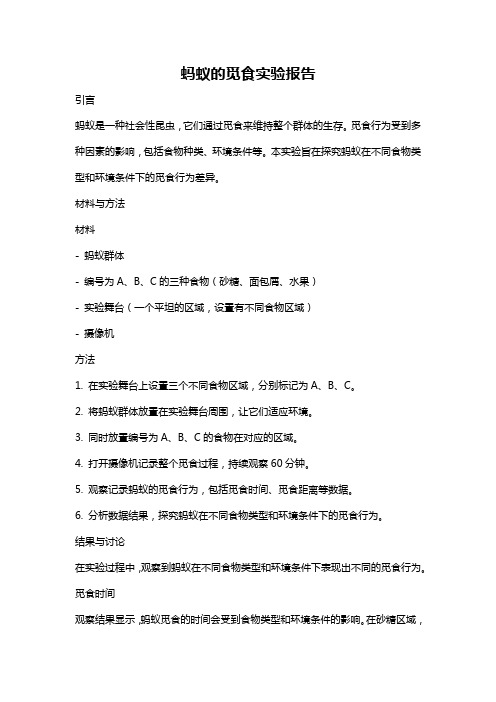 蚂蚁的觅食实验报告

引言

蚂蚁是一种社会性昆虫，它们通过觅食来维持整个群体的生存。觅食行为受到多种因素的影响，包括食物种类、环境条件等。本实验旨在探究蚂蚁在不同食物类型和环境条件下的觅食行为差异。

材料与方法

材料

- 蚂蚁群体

- 编号为 A、B、C 的三种食物（砂糖、面包屑、水果）

- 实验舞台（一个平坦的区域，设置有不同食物区域）

- 摄像机

方法

1. 在实验舞台上设置三个不同食物区域，分别标记为 A、B、C。

2. 将蚂蚁群体放置在实验舞台周围，让它们适应环境。

3. 同时放置编号为 A、B、C 的食物在对应的区域。

4. 打开摄像机记录整个觅食过程，持续观察 60 分钟。

5. 观察记录蚂蚁的觅食行为，包括觅食时间、觅食距离等数据。

6. 分析数据结果，探究蚂蚁在不同食物类型和环境条件下的觅食行为。

结果与讨论

在实验过程中，观察到蚂蚁在不同食物类型和环境条件下表现出不同的觅食行为。

觅食时间

观察结果显示，蚂蚁觅食的时间会受到食物类型和环境条件的影响。在砂糖区域，